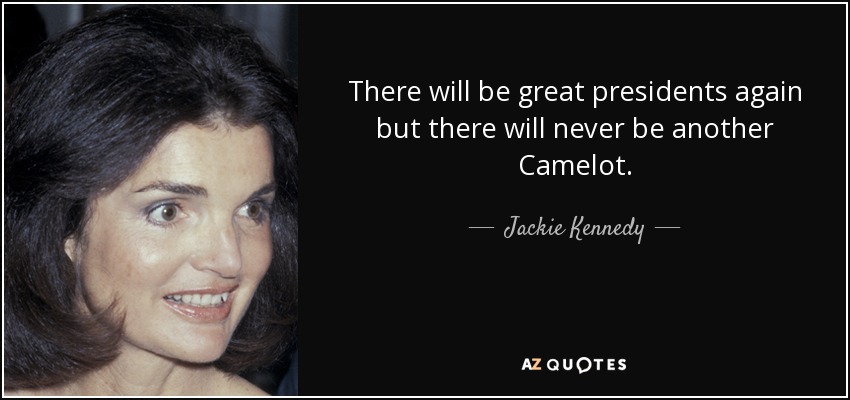 There will be great presidents again but there will never be another Camelot.

— Jackie Kennedy —

AZ QUOTES